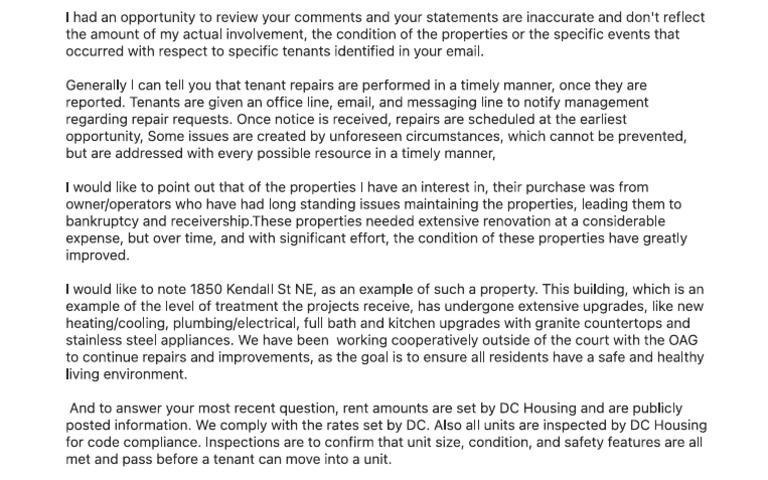 I had an opportunity to review your comments and your statements are inaccurate and don't reflect the amount of my actual involvement, the condition of the properties or the specific events that occurred with respect to specific tenants identified in your email.

Generally I can tell you that tenant repairs are performed in a timely manner, once they are reported. Tenants are given an office line, email, and messaging line to notify management regarding repair requests. Once notice is received, repairs are scheduled at the earliest opportunity, Some issues are created by unforeseen circumstances, which cannot be prevented, but are addressed with every possible resource in a timely manner,

I would like to point out that of the properties I have an interest in, their purchase was from owner/operators who have had long standing issues maintaining the properties, leading them to bankruptcy and receivership.These properties needed extensive renovation at a considerable expense, but over time, and with significant effort, the condition of these properties have greatly improved.

I would like to note 1850 Kendall St NE, as an example of such a property. This building, which is an example of the level of treatment the projects receive, has undergone extensive upgrades, like new heating/cooling, plumbing/electrical, full bath and kitchen upgrades with granite countertops and stainless steel appliances. We have been working cooperatively outside of the court with the OAG to continue repairs and improvements, as the goal is to ensure all residents have a safe and healthy living environment.

And to answer your most recent question, rent amounts are set by DC Housing and are publicly posted information. We comply with the rates set by DC. Also all units are inspected by DC Housing for code compliance. Inspections are to confirm that unit size, condition, and safety features are all met and pass before a tenant can move into a unit.